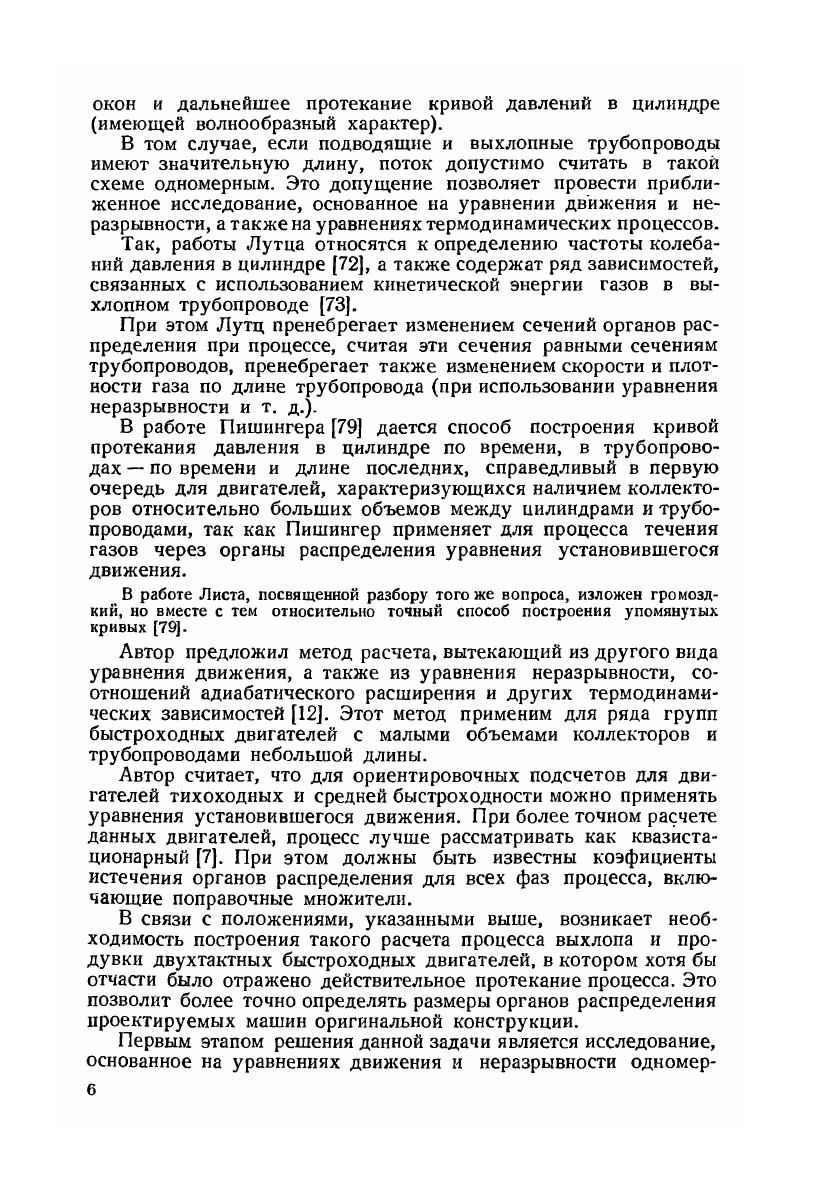 окон и дальнейшее протекание кривой давлений в цилиндре (имеющей волнообразный характер).

В том случае, если подводящие и выхлопные трубопроводы имеют значительную длину, поток допустимо считать в такой схеме одномерным. Это допущение позволяет провести приближенное исследование, основанное на уравнении движения и неразрывности, а также на уравнениях термодинамических процессов.

Так, работы Лутца относятся к определению частоты колебаний давления в цилиндре [72], а также содержат ряд зависимостей, связанных с использованием кинетической энергии газов в выхлопном трубопроводе [73].

При этом Лутц пренебрегает изменением сечений органов распределения при процессе, считая эти сечения равными сечениям трубопроводов, пренебрегает также изменением скорости и плотности газа по длине трубопровода (при использовании уравнения неразрывности и т. д.).

В работе Пишингера [79] дается способ построения кривой протекания давления в цилиндре по времени, в трубопроводах — по времени и длине последних, справедливый в первую очередь для двигателей, характеризующихся наличием коллекторов относительно больших объемов между цилиндрами и трубопроводами, так как Пишингер применяет для процесса течения газов через органы распределения уравнения установившегося движения.

В работе Листа, посвященной разбору того же вопроса, изложен громоздкий, но вместе с тем относительно точный способ построения упомянутых кривых [79].

Автор предложил метод расчета, вытекающий из другого вида уравнения движения, а также из уравнения неразрывности, соотношений адиабатического расширения и других термодинамических зависимостей [12]. Этот метод применим для ряда групп быстроходных двигателей с малыми объемами коллекторов и трубопроводами небольшой длины.

Автор считает, что для ориентировочных подсчетов для двигателей тихоходных и средней быстроходности можно применять уравнения установившегося движения. При более точном расчете данных двигателей, процесс лучше рассматривать как квазистационарный [7]. При этом должны быть известны коэфициенты истечения органов распределения для всех фаз процесса, включающие поправочные множители.

В связи с положениями, указанными выше, возникает необходимость построения такого расчета процесса выхлопа и продувки двухтактных быстроходных двигателей, в котором хотя бы отчасти было отражено действительное протекание процесса. Это позволит более точно определять размеры органов распределения проектируемых машин оригинальной конструкции.

Первым этапом решения данной задачи является исследование, основанное на уравнениях движения и неразрывности одномер-

6